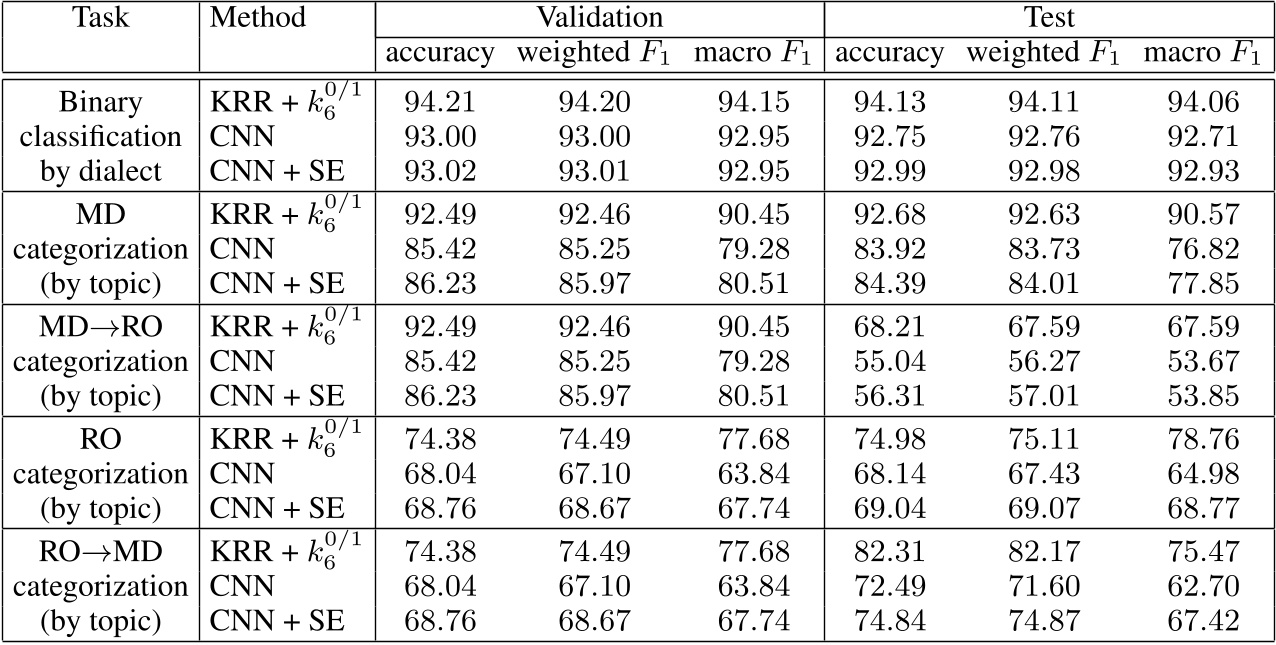 | Task | Method | Validation | | | Test | | |
|---|---|---|---|---|---|---|---|
| | | accuracy | weighted $F_1$ | macro $F_1$ | accuracy | weighted $F_1$ | macro $F_1$ |
| Binary classification by dialect | KRR + $k_6^{0/1}$ | 94.21 | 94.20 | 94.15 | 94.13 | 94.11 | 94.06 |
| | CNN | 93.00 | 93.00 | 92.95 | 92.75 | 92.76 | 92.71 |
| | CNN + SE | 93.02 | 93.01 | 92.95 | 92.99 | 92.98 | 92.93 |
| MD categorization (by topic) | KRR + $k_6^{0/1}$ | 92.49 | 92.46 | 90.45 | 92.68 | 92.63 | 90.57 |
| | CNN | 85.42 | 85.25 | 79.28 | 83.92 | 83.73 | 76.82 |
| | CNN + SE | 86.23 | 85.97 | 80.51 | 84.39 | 84.01 | 77.85 |
| MD→RO categorization (by topic) | KRR + $k_6^{0/1}$ | 92.49 | 92.46 | 90.45 | 68.21 | 67.59 | 67.59 |
| | CNN | 85.42 | 85.25 | 79.28 | 55.04 | 56.27 | 53.67 |
| | CNN + SE | 86.23 | 85.97 | 80.51 | 56.31 | 57.01 | 53.85 |
| RO categorization (by topic) | KRR + $k_6^{0/1}$ | 74.38 | 74.49 | 77.68 | 74.98 | 75.11 | 78.76 |
| | CNN | 68.04 | 67.10 | 63.84 | 68.14 | 67.43 | 64.98 |
| | CNN + SE | 68.76 | 68.67 | 67.74 | 69.04 | 69.07 | 68.77 |
| RO→MD categorization (by topic) | KRR + $k_6^{0/1}$ | 74.38 | 74.49 | 77.68 | 82.31 | 82.17 | 75.47 |
| | CNN | 68.04 | 67.10 | 63.84 | 72.49 | 71.60 | 62.70 |
| | CNN + SE | 68.76 | 68.67 | 67.74 | 74.84 | 74.87 | 67.42 |